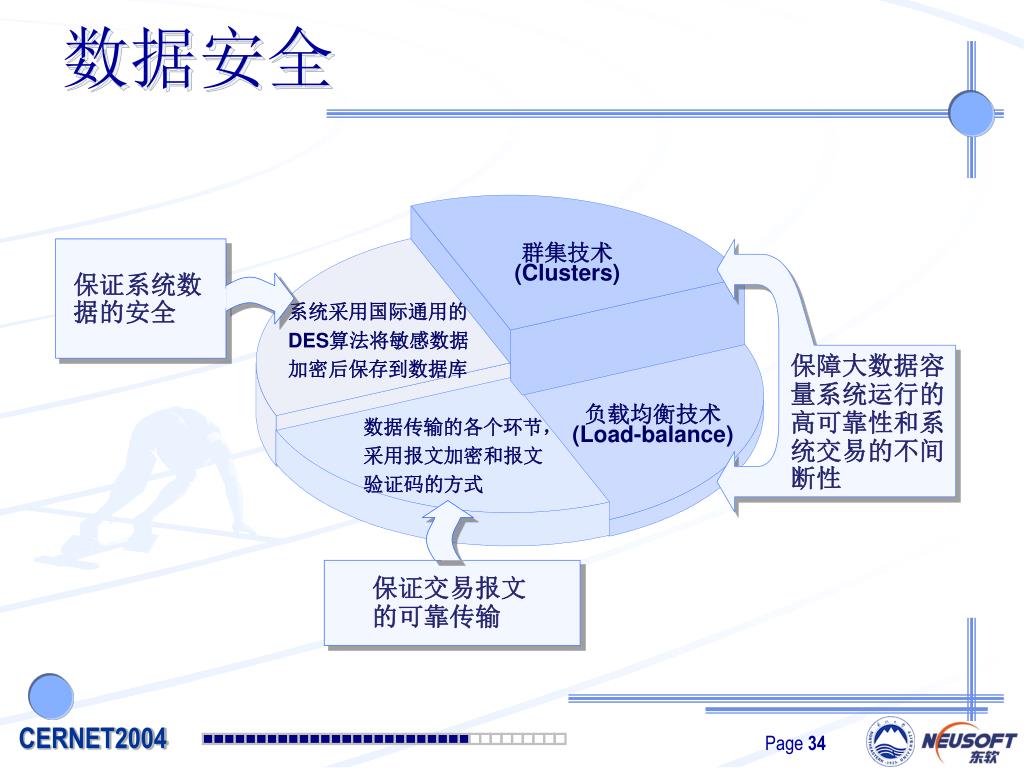 数据安全

保证系统数据的安全

系统采用国际通用的DES算法将敏感数据加密后保存到数据库

群集技术
(Clusters)

负载均衡技术
(Load-balance)

数据传输的各个环节，采用报文加密和报文验证码的方式

保障大数据容量系统运行的高可靠性和系统交易的不间断性

保证交易报文的可靠传输

CERNET2004

Page 34

NEUSOFT
东软